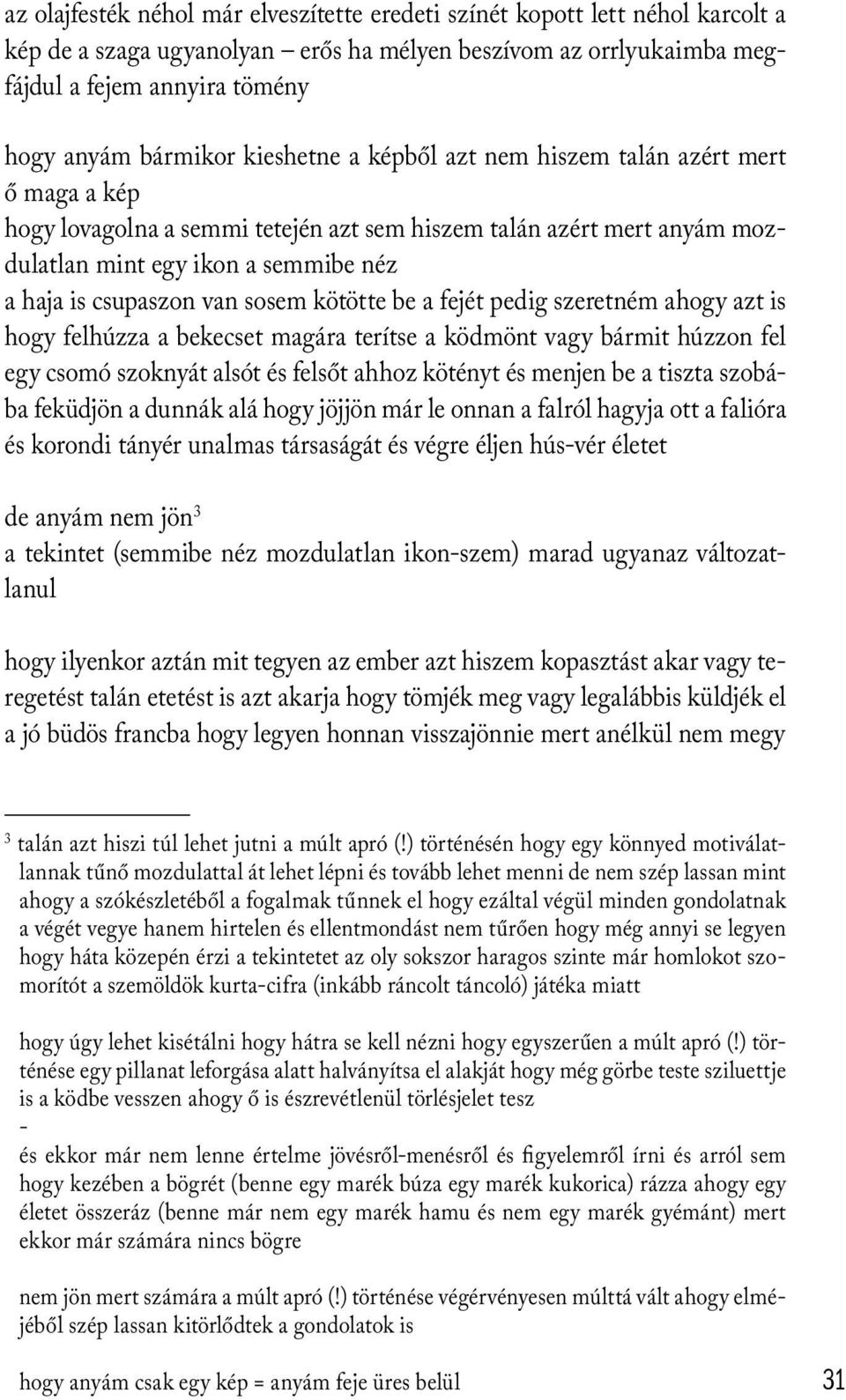 az olajfesték néhol már elveszítette eredeti színét kopott lett néhol karcolt a kép de a szaga ugyanolyan – erős ha mélyen beszívom az orrlyukaimba megfájdul a fejem annyira tömény

hogy anyám bármikor kieshetne a képből azt nem hiszem talán azért mert ő maga a kép
hogy lovagolna a semmi tetején azt sem hiszem talán azért mert anyám mozdulatlan mint egy ikon a semmibe néz
a haja is csupaszon van sosem kötötte be a fejét pedig szeretném ahogy azt is hogy felhúzza a bekecset magára terítse a ködmönt vagy bármit húzzon fel egy csomó szoknyát alsót és felsőt ahhoz kötényt és menjen be a tiszta szobába feküdjön a dunnák alá hogy jöjjön már le onnan a falról hagyja ott a falióra és korondi tányér unalmas társaságát és végre éljen hús-vér életet

de anyám nem jön$^3$
a tekintet (semmibe néz mozdulatlan ikon-szem) marad ugyanaz változatlanul

hogy ilyenkor aztán mit tegyen az ember azt hiszem kopasztást akar vagy teregetést talán etetést is azt akarja hogy tömjék meg vagy legalábbis küldjék el a jó büdös francba hogy legyen honnan visszajönnie mert anélkül nem megy

$^3$ talán azt hiszi túl lehet jutni a múlt apró (!) történésén hogy egy könnyed motiválatlannak tűnő mozdulattal át lehet lépni és tovább lehet menni de nem szép lassan mint ahogy a szókészletéből a fogalmak tűnnek el hogy ezáltal végül minden gondolatnak a végét vegye hanem hirtelen és ellentmondást nem tűrően hogy még annyi se legyen hogy háta közepén érzi a tekintetet az oly sokszor haragos szinte már homlokot szomorítót a szemöldök kurta-cifra (inkább ráncolt táncoló) játéka miatt

hogy úgy lehet kisétálni hogy hátra se kell nézni hogy egyszerűen a múlt apró (!) történése egy pillanat leforgása alatt halványítsa el alakját hogy még görbe teste sziluettje is a ködbe vesszen ahogy ő is észrevétlenül törlésjelet tesz
-
és ekkor már nem lenne értelme jövésről-menésről és figyelemről írni és arról sem hogy kezében a bögrét (benne egy marék búza egy marék kukorica) rázza ahogy egy életet összeráz (benne már nem egy marék hamu és nem egy marék gyémánt) mert ekkor már számára nincs bögre

nem jön mert számára a múlt apró (!) történése végérvényesen múlttá vált ahogy elméjéből szép lassan kitörlődtek a gondolatok is

hogy anyám csak egy kép = anyám feje üres belül

31